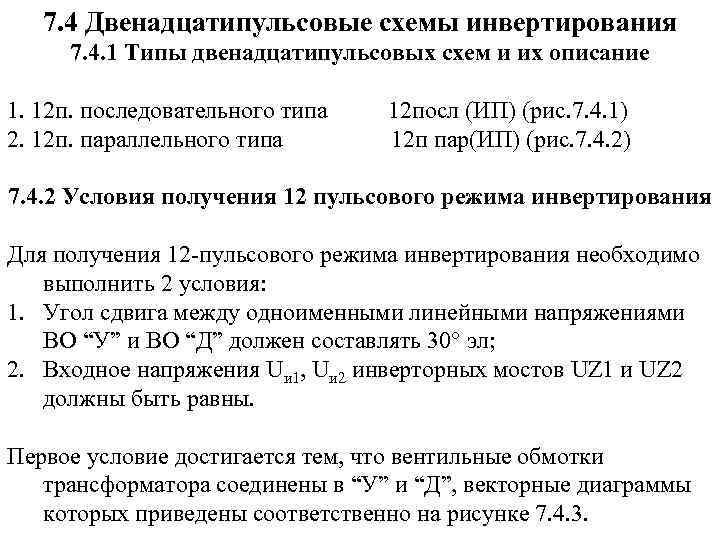 7.4 Двенадцатипульсовые схемы инвертирования
7.4.1 Типы двенадцатипульсовых схем и их описание

1. 12п. последовательного типа 12посл (ИП) (рис.7.4.1)
2. 12п. параллельного типа 12п пар(ИП) (рис.7.4.2)

7.4.2 Условия получения 12 пульсового режима инвертирования

Для получения 12-пульсового режима инвертирования необходимо выполнить 2 условия:
1. Угол сдвига между одноименными линейными напряжениями ВО “У” и ВО “Д” должен составлять 30° эл;
2. Входное напряжения $U_{и1}$, $U_{и2}$ инверторных мостов UZ1 и UZ2 должны быть равны.

Первое условие достигается тем, что вентильные обмотки трансформатора соединены в “У” и “Д”, векторные диаграммы которых приведены соответственно на рисунке 7.4.3.